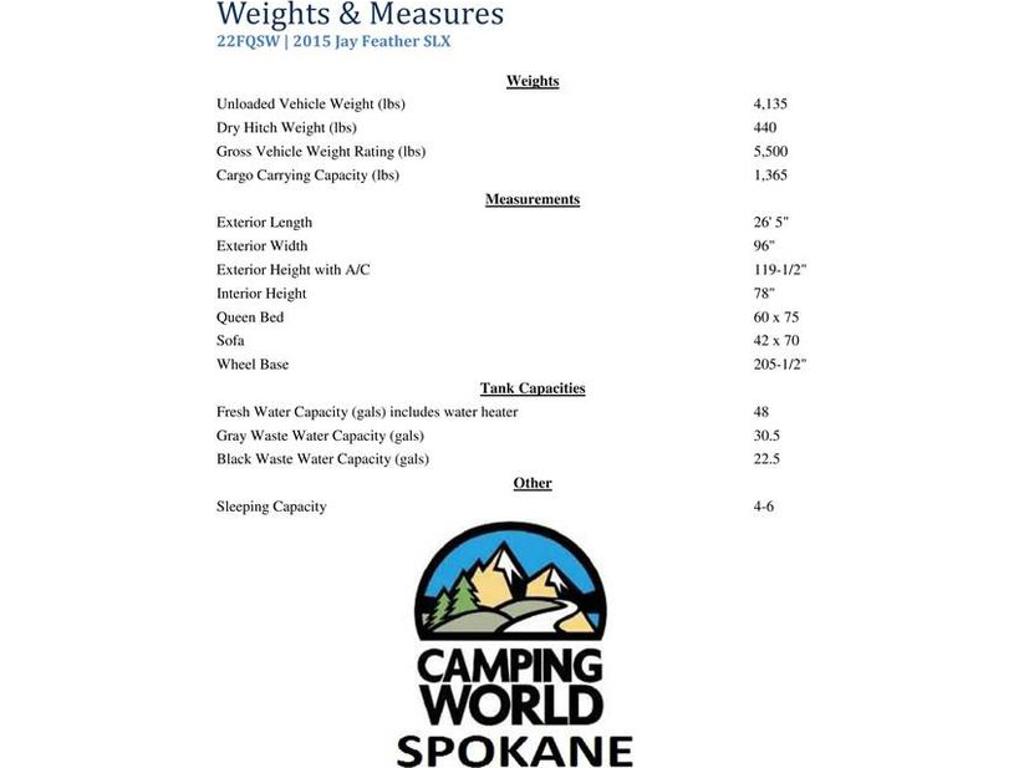 Weights & Measures
22FQSW | 2015 Jay Feather SLX

Weights

| | |
|---|---|
| Unloaded Vehicle Weight (lbs) | 4,135 |
| Dry Hitch Weight (lbs) | 440 |
| Gross Vehicle Weight Rating (lbs) | 5,500 |
| Cargo Carrying Capacity (lbs) | 1,365 |

Measurements

| | |
|---|---|
| Exterior Length | 26' 5" |
| Exterior Width | 96" |
| Exterior Height with A/C | 119-1/2" |
| Interior Height | 78" |
| Queen Bed | 60 x 75 |
| Sofa | 42 x 70 |
| Wheel Base | 205-1/2" |

Tank Capacities

| | |
|---|---|
| Fresh Water Capacity (gals) includes water heater | 48 |
| Gray Waste Water Capacity (gals) | 30.5 |
| Black Waste Water Capacity (gals) | 22.5 |

Other

| | |
|---|---|
| Sleeping Capacity | 4-6 |

CAMPING WORLD
SPOKANE